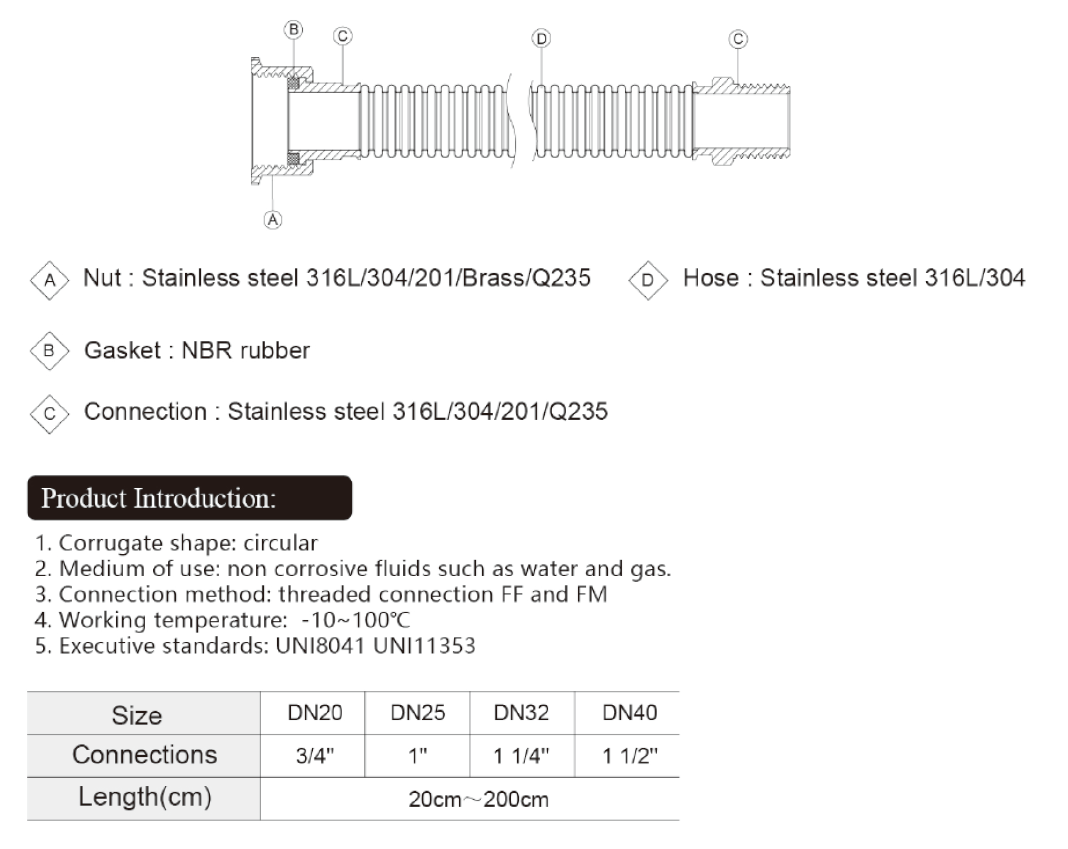 B C D C

A

A Nut : Stainless steel 316L/304/201/Brass/Q235

D Hose : Stainless steel 316L/304

B Gasket : NBR rubber

C Connection : Stainless steel 316L/304/201/Q235

Product Introduction:

1. Corrugate shape: circular
2. Medium of use: non corrosive fluids such as water and gas.
3. Connection method: threaded connection FF and FM
4. Working temperature: -10~100℃
5. Executive standards: UNI8041 UNI11353

| Size | DN20 | DN25 | DN32 | DN40 |
|---|---|---|---|---|
| Connections | 3/4" | 1" | 1 1/4" | 1 1/2" |
| Length(cm) | 20cm～200cm | | | |